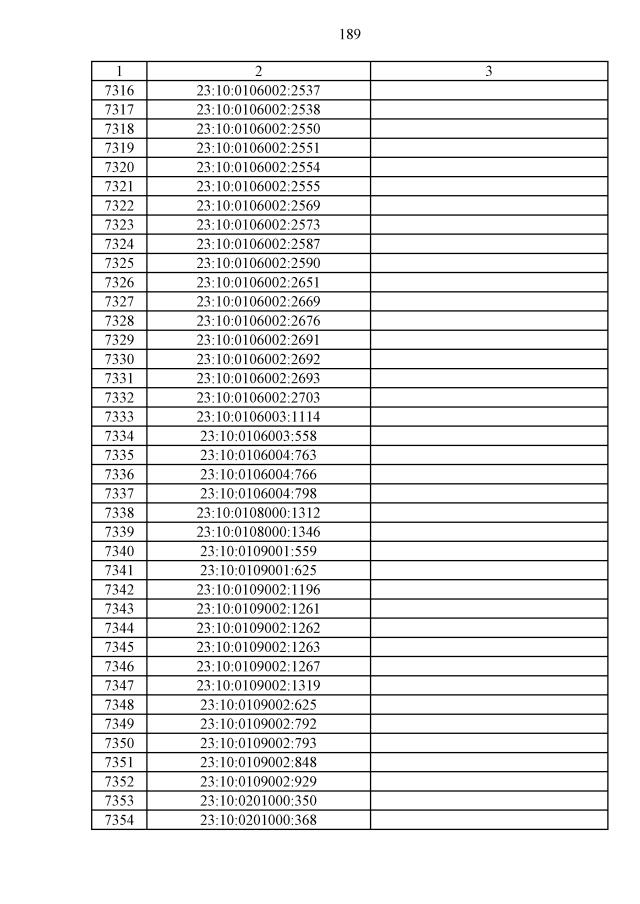 189

| 1 | 2 | 3 |
|---|---|---|
| 7316 | 23:10:0106002:2537 | |
| 7317 | 23:10:0106002:2538 | |
| 7318 | 23:10:0106002:2550 | |
| 7319 | 23:10:0106002:2551 | |
| 7320 | 23:10:0106002:2554 | |
| 7321 | 23:10:0106002:2555 | |
| 7322 | 23:10:0106002:2569 | |
| 7323 | 23:10:0106002:2573 | |
| 7324 | 23:10:0106002:2587 | |
| 7325 | 23:10:0106002:2590 | |
| 7326 | 23:10:0106002:2651 | |
| 7327 | 23:10:0106002:2669 | |
| 7328 | 23:10:0106002:2676 | |
| 7329 | 23:10:0106002:2691 | |
| 7330 | 23:10:0106002:2692 | |
| 7331 | 23:10:0106002:2693 | |
| 7332 | 23:10:0106002:2703 | |
| 7333 | 23:10:0106003:1114 | |
| 7334 | 23:10:0106003:558 | |
| 7335 | 23:10:0106004:763 | |
| 7336 | 23:10:0106004:766 | |
| 7337 | 23:10:0106004:798 | |
| 7338 | 23:10:0108000:1312 | |
| 7339 | 23:10:0108000:1346 | |
| 7340 | 23:10:0109001:559 | |
| 7341 | 23:10:0109001:625 | |
| 7342 | 23:10:0109002:1196 | |
| 7343 | 23:10:0109002:1261 | |
| 7344 | 23:10:0109002:1262 | |
| 7345 | 23:10:0109002:1263 | |
| 7346 | 23:10:0109002:1267 | |
| 7347 | 23:10:0109002:1319 | |
| 7348 | 23:10:0109002:625 | |
| 7349 | 23:10:0109002:792 | |
| 7350 | 23:10:0109002:793 | |
| 7351 | 23:10:0109002:848 | |
| 7352 | 23:10:0109002:929 | |
| 7353 | 23:10:0201000:350 | |
| 7354 | 23:10:0201000:368 | |